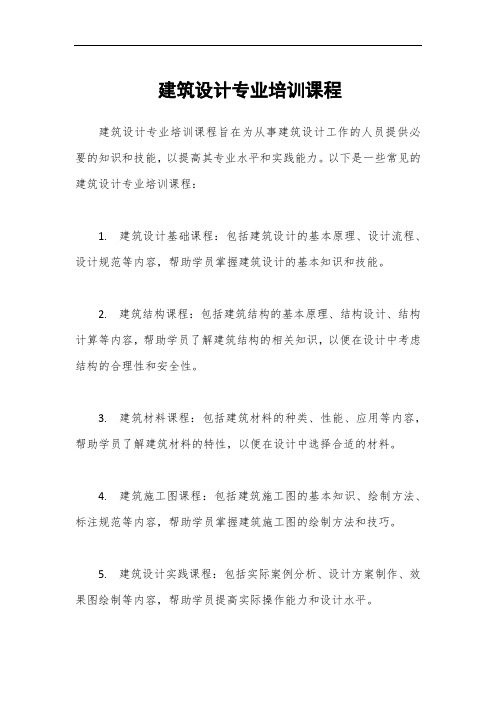 建筑设计专业培训课程

建筑设计专业培训课程旨在为从事建筑设计工作的人员提供必要的知识和技能，以提高其专业水平和实践能力。以下是一些常见的建筑设计专业培训课程：

1. 建筑设计基础课程：包括建筑设计的基本原理、设计流程、设计规范等内容，帮助学员掌握建筑设计的基本知识和技能。

2. 建筑结构课程：包括建筑结构的基本原理、结构设计、结构计算等内容，帮助学员了解建筑结构的相关知识，以便在设计中考虑结构的合理性和安全性。

3. 建筑材料课程：包括建筑材料的种类、性能、应用等内容，帮助学员了解建筑材料的特性，以便在设计中选择合适的材料。

4. 建筑施工图课程：包括建筑施工图的基本知识、绘制方法、标注规范等内容，帮助学员掌握建筑施工图的绘制方法和技巧。

5. 建筑设计实践课程：包括实际案例分析、设计方案制作、效果图绘制等内容，帮助学员提高实际操作能力和设计水平。